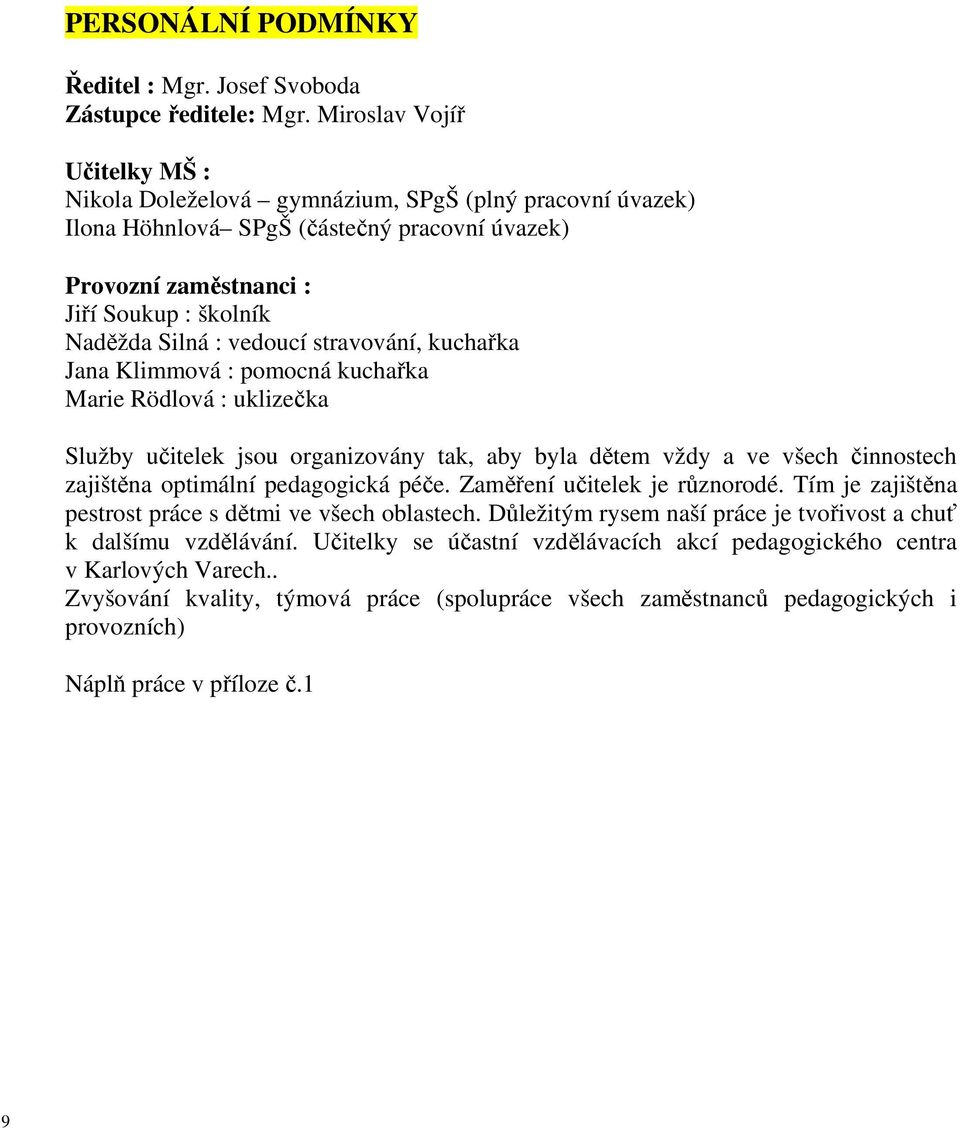 PERSONÁLNÍ PODMÍNKY

Ředitel : Mgr. Josef Svoboda
Zástupce ředitele: Mgr. Miroslav Vojíř

Učitelky MŠ :
Nikola Doleželová – gymnázium, SPgŠ (plný pracovní úvazek)
Ilona Höhnlová– SPgŠ (částečný pracovní úvazek)

Provozní zaměstnanci :
Jiří Soukup : školník
Naděžda Silná : vedoucí stravování, kuchařka
Jana Klimmová : pomocná kuchařka
Marie Rödlová : uklizečka

Služby učitelek jsou organizovány tak, aby byla dětem vždy a ve všech činnostech zajištěna optimální pedagogická péče. Zaměření učitelek je různorodé. Tím je zajištěna pestrost práce s dětmi ve všech oblastech. Důležitým rysem naší práce je tvořivost a chuť k dalšímu vzdělávání. Učitelky se účastní vzdělávacích akcí pedagogického centra v Karlových Varech..
Zvyšování kvality, týmová práce (spolupráce všech zaměstnanců pedagogických i provozních)

Náplň práce v příloze č.1

9